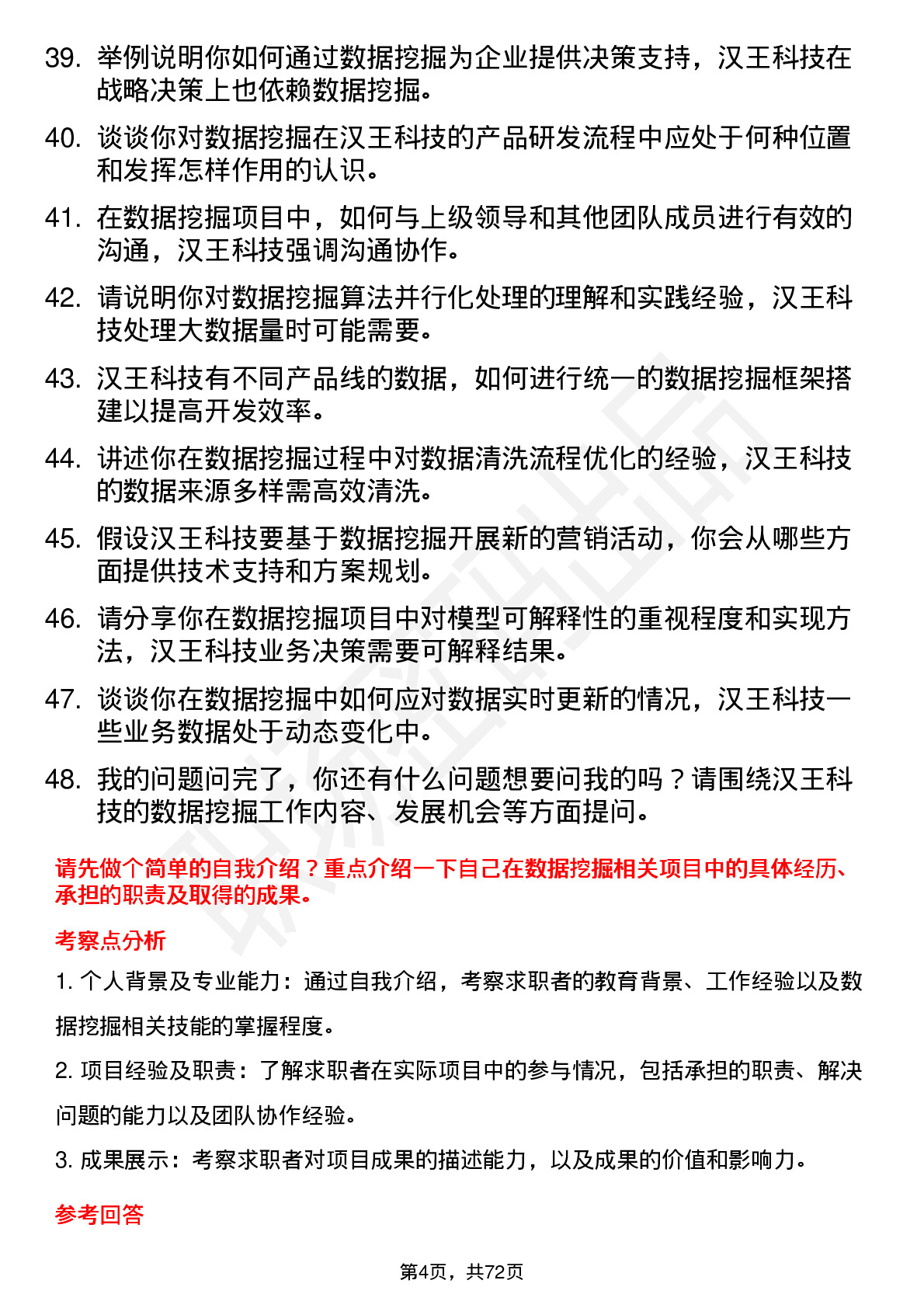 39. 举例说明你如何通过数据挖掘为企业提供决策支持，汉王科技在战略决策上也依赖数据挖掘。

40. 谈谈你对数据挖掘在汉王科技的产品研发流程中应处于何种位置和发挥怎样作用的认识。

41. 在数据挖掘项目中，如何与上级领导和其他团队成员进行有效的沟通，汉王科技强调沟通协作。

42. 请说明你对数据挖掘算法并行化处理的理解和实践经验，汉王科技处理大数据量时可能需要。

43. 汉王科技有不同产品线的数据，如何进行统一的数据挖掘框架搭建以提高开发效率。

44. 讲述你在数据挖掘过程中对数据清洗流程优化的经验，汉王科技的数据来源多样需高效清洗。

45. 假设汉王科技要基于数据挖掘开展新的营销活动，你会从哪些方面提供技术支持和方案规划。

46. 请分享你在数据挖掘项目中对模型可解释性的重视程度和实现方法，汉王科技业务决策需要可解释结果。

47. 谈谈你在数据挖掘中如何应对数据实时更新的情况，汉王科技一些业务数据处于动态变化中。

48. 我的问题问完了，你还有什么问题想要问我的吗？请围绕汉王科技的数据挖掘工作内容、发展机会等方面提问。

请先做个简单的自我介绍？重点介绍一下自己在数据挖掘相关项目中的具体经历、承担的职责及取得的成果。

考察点分析

1. 个人背景及专业能力：通过自我介绍，考察求职者的教育背景、工作经验以及数据挖掘相关技能的掌握程度。

2. 项目经验及职责：了解求职者在实际项目中的参与情况，包括承担的职责、解决问题的能力以及团队协作经验。

3. 成果展示：考察求职者对项目成果的描述能力，以及成果的价值和影响力。

参考回答

第4页，共72页